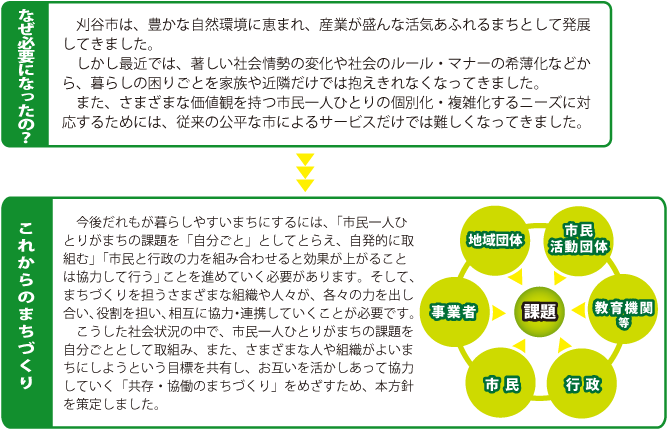 なぜ必要になったの?

刈谷市は、豊かな自然環境に恵まれ、産業が盛んな活気あふれるまちとして発展してきました。

しかし最近では、著しい社会情勢の変化や社会のルール・マナーの希薄化などから、暮らしの困りごとを家族や近隣だけでは抱えきれなくなってきました。

また、さまざまな価値観を持つ市民一人ひとりの個別化・複雑化するニーズに対応するためには、従来の公平な市によるサービスだけでは難しくなってきました。

これからのまちづくり

今後だれもが暮らしやすいまちにするには、「市民一人ひとりがまちの課題を「自分ごと」としてとらえ、自発的に取組む」「市民と行政の力を組み合わせると効果が上がることは協力して行う」ことを進めていく必要があります。そして、まちづくりを担うさまざまな組織や人々が、各々の力を出し合い、役割を担い、相互に協力・連携していくことが必要です。

こうした社会状況の中で、市民一人ひとりがまちの課題を自分ごととして取組み、また、さまざまな人や組織がよいまちにしようという目標を共有し、お互いを活かしあって協力していく「共存・協働のまちづくり」をめざすため、本方針を策定しました。

地域団体
市民活動団体
教育機関等
行政
市民
事業者
課題